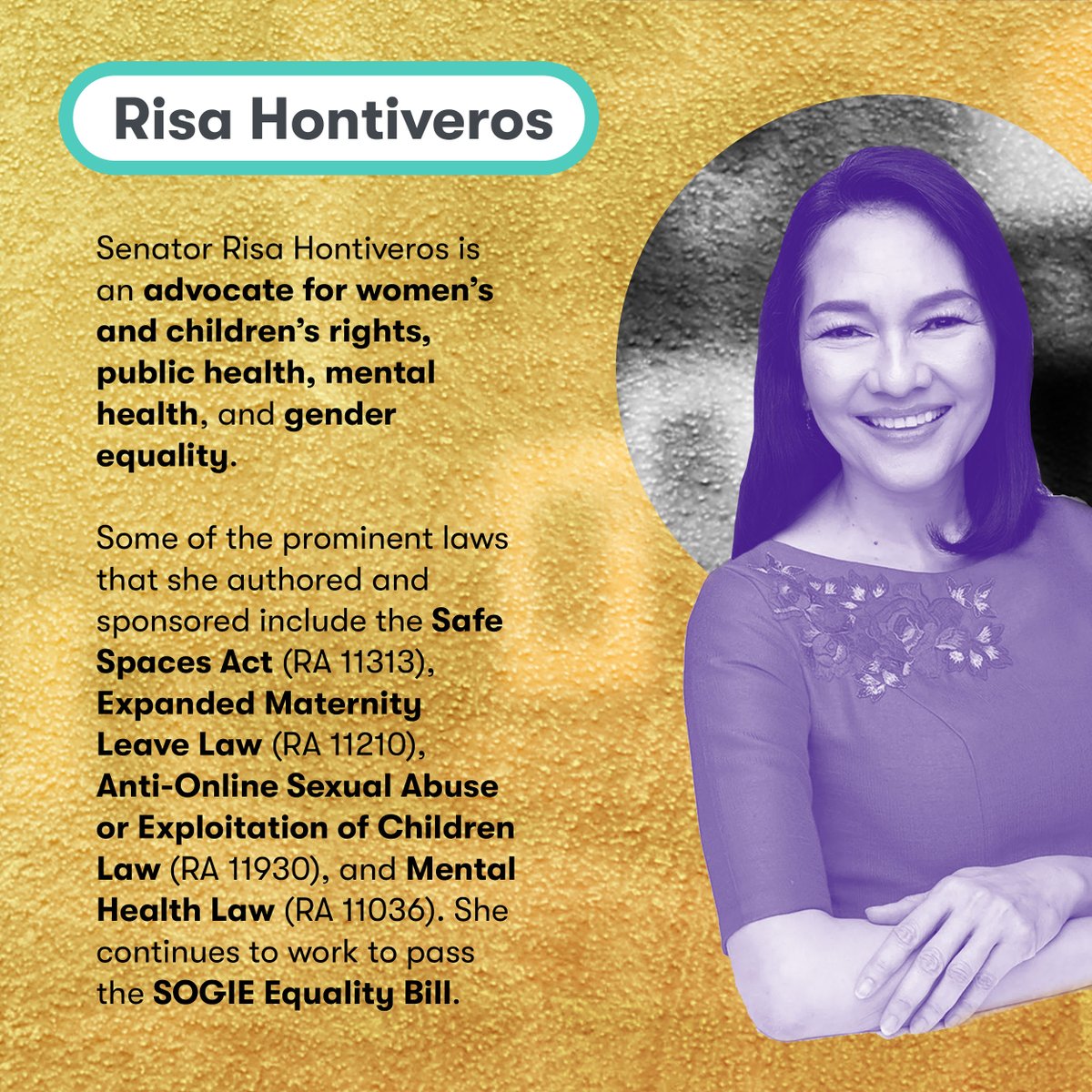 Risa Hontiveros

Senator Risa Hontiveros is an advocate for women's and children's rights, public health, mental health, and gender equality.

Some of the prominent laws that she authored and sponsored include the Safe Spaces Act (RA 11313), Expanded Maternity Leave Law (RA 11210), Anti-Online Sexual Abuse or Exploitation of Children Law (RA 11930), and Mental Health Law (RA 11036). She continues to work to pass the SOGIE Equality Bill.